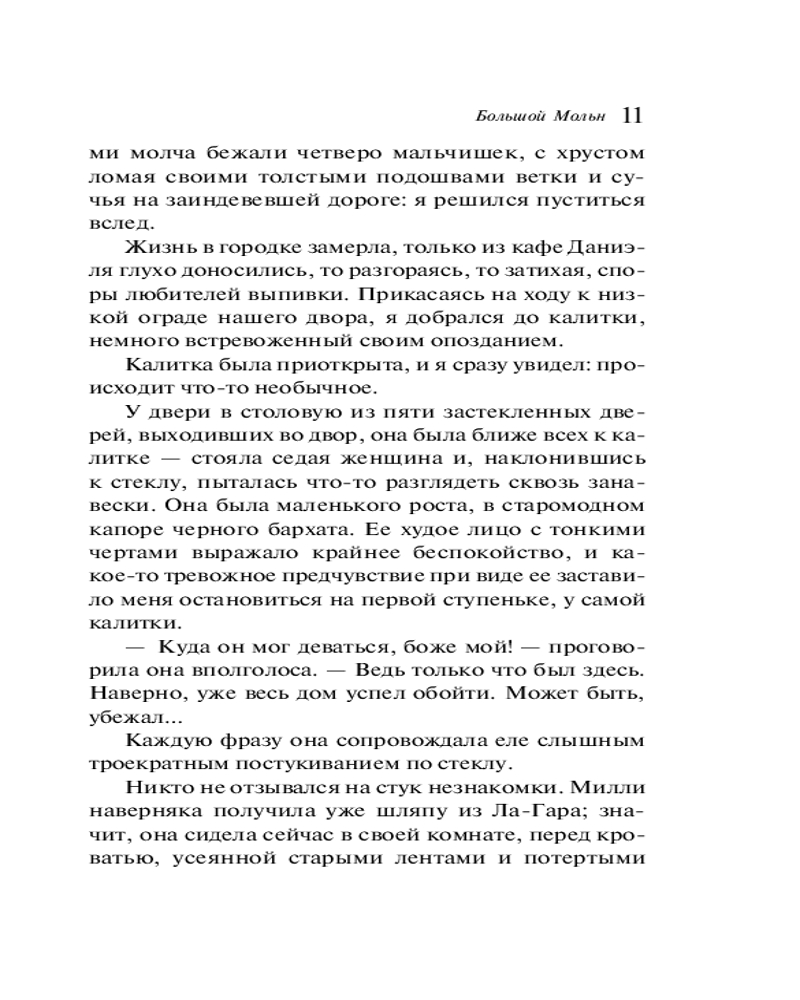 Большой Мольн 11

ми молча бежали четверо мальчишек, с хрустом ломая своими толстыми подошвами ветки и сучья на заиндевевшей дороге: я решился пуститься вслед.

Жизнь в городке замерла, только из кафе Даниэля глухо доносились, то разгораясь, то затихая, споры любителей выпивки. Прикасаясь на ходу к низкой ограде нашего двора, я добрался до калитки, немного встревоженный своим опозданием.

Калитка была приоткрыта, и я сразу увидел: происходит что-то необычное.

У двери в столовую из пяти застекленных дверей, выходивших во двор, она была ближе всех к калитке — стояла седая женщина и, наклонившись к стеклу, пыталась что-то разглядеть сквозь занавески. Она была маленького роста, в старомодном капоре черного бархата. Ее худое лицо с тонкими чертами выражало крайнее беспокойство, и какое-то тревожное предчувствие при виде ее заставило меня остановиться на первой ступеньке, у самой калитки.

— Куда он мог деваться, боже мой! — проговорила она вполголоса. — Ведь только что был здесь. Наверно, уже весь дом успел обойти. Может быть, убежал...

Каждую фразу она сопровождала еле слышным троекратным постукиванием по стеклу.

Никто не отзывался на стук незнакомки. Милли наверняка получила уже шляпу из Ла-Гара; значит, она сидела сейчас в своей комнате, перед кроватью, усеянной старыми лентами и потертыми